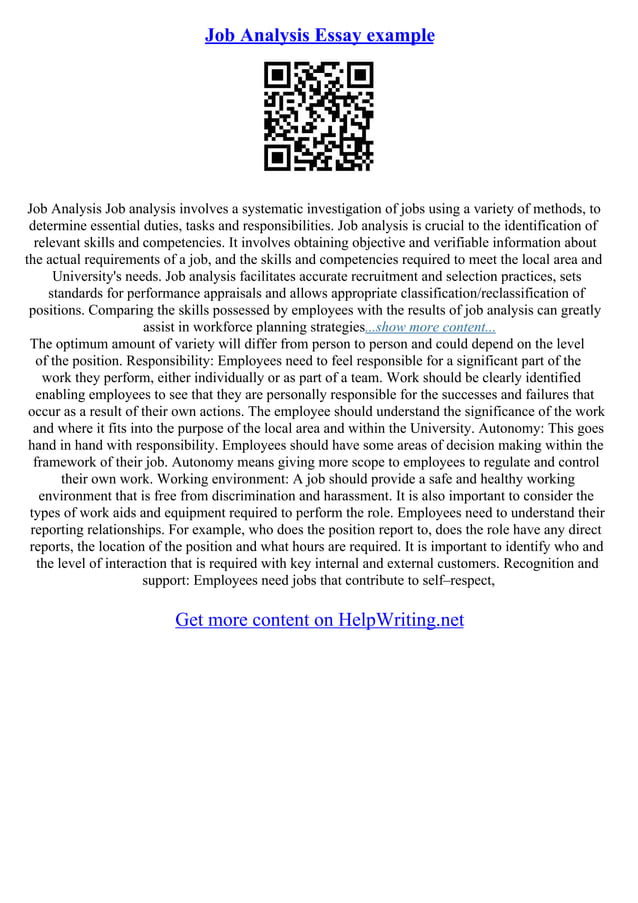 Job Analysis Essay example

Job Analysis Job analysis involves a systematic investigation of jobs using a variety of methods, to determine essential duties, tasks and responsibilities. Job analysis is crucial to the identification of relevant skills and competencies. It involves obtaining objective and verifiable information about the actual requirements of a job, and the skills and competencies required to meet the local area and University's needs. Job analysis facilitates accurate recruitment and selection practices, sets standards for performance appraisals and allows appropriate classification/reclassification of positions. Comparing the skills possessed by employees with the results of job analysis can greatly assist in workforce planning strategies...show more content...

The optimum amount of variety will differ from person to person and could depend on the level of the position. Responsibility: Employees need to feel responsible for a significant part of the work they perform, either individually or as part of a team. Work should be clearly identified enabling employees to see that they are personally responsible for the successes and failures that occur as a result of their own actions. The employee should understand the significance of the work and where it fits into the purpose of the local area and within the University. Autonomy: This goes hand in hand with responsibility. Employees should have some areas of decision making within the framework of their job. Autonomy means giving more scope to employees to regulate and control their own work. Working environment: A job should provide a safe and healthy working environment that is free from discrimination and harassment. It is also important to consider the types of work aids and equipment required to perform the role. Employees need to understand their reporting relationships. For example, who does the position report to, does the role have any direct reports, the location of the position and what hours are required. It is important to identify who and the level of interaction that is required with key internal and external customers. Recognition and support: Employees need jobs that contribute to self–respect,

Get more content on HelpWriting.net